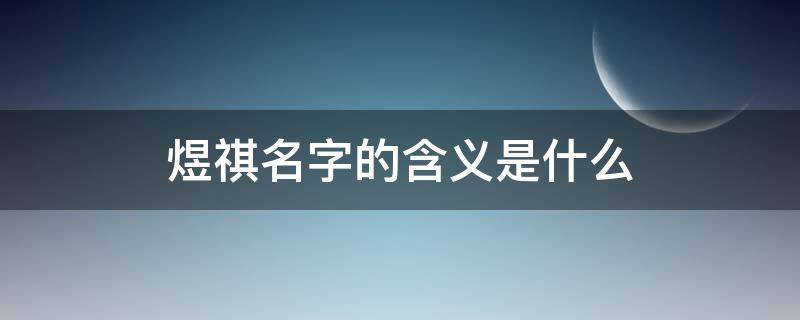 煜祺名字的含义是什么